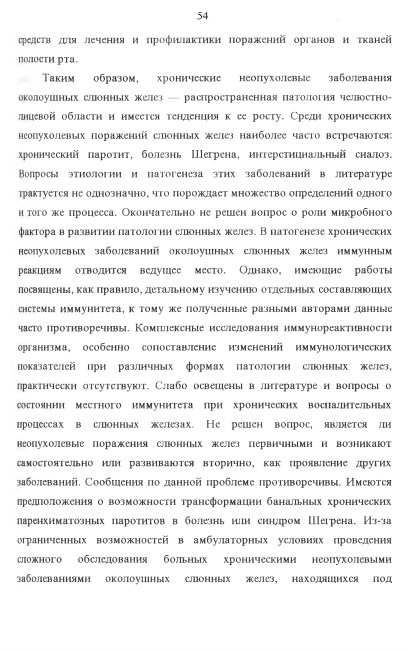 54

средств для лечения и профилактики поражений органов и тканей полости рта.

Таким образом, хронические неопухолевые заболевания околоушных слюнных желез — распространенная патология челюстно-лицевой области и имеется тенденция к ее росту. Среди хронических неопухолевых поражений слюнных желез наиболее часто встречаются: хронический паротит, болезнь Шегрена, интерстициальный сиалоз. Вопросы этиологии и патогенеза этих заболеваний в литературе трактуется не однозначно, что порождает множество определений одного и того же процесса. Окончательно не решен вопрос о роли микробного фактора в развитии патологии слюнных желез. В патогенезе хронических неопухолевых заболеваний околоушных слюнных желез иммунным реакциям отводится ведущее место. Однако, имеющие работы посвящены, как правило, детальному изучению отдельных составляющих системы иммунитета, к тому же полученные разными авторами данные часто противоречивы. Комплексные исследования иммунореактивности организма, особенно сопоставление изменений иммунологических показателей при различных формах патологии слюнных желез, практически отсутствуют. Слабо освещены в литературе и вопросы о состоянии местного иммунитета при хронических воспалительных процессах в слюнных железах. Не решен вопрос, является ли неопухолевые поражения слюнных желез первичными и возникают самостоятельно или развиваются вторично, как проявление других заболеваний. Сообщения по данной проблеме противоречивы. Имеются предположения о возможности трансформации банальных хронических паренхиматозных паротитов в болезнь или синдром Шегрена. Из-за ограниченных возможностей в амбулаторных условиях проведения сложного обследования больных хроническими неопухолевыми заболеваниями околоушных слюнных желез, находящихся под